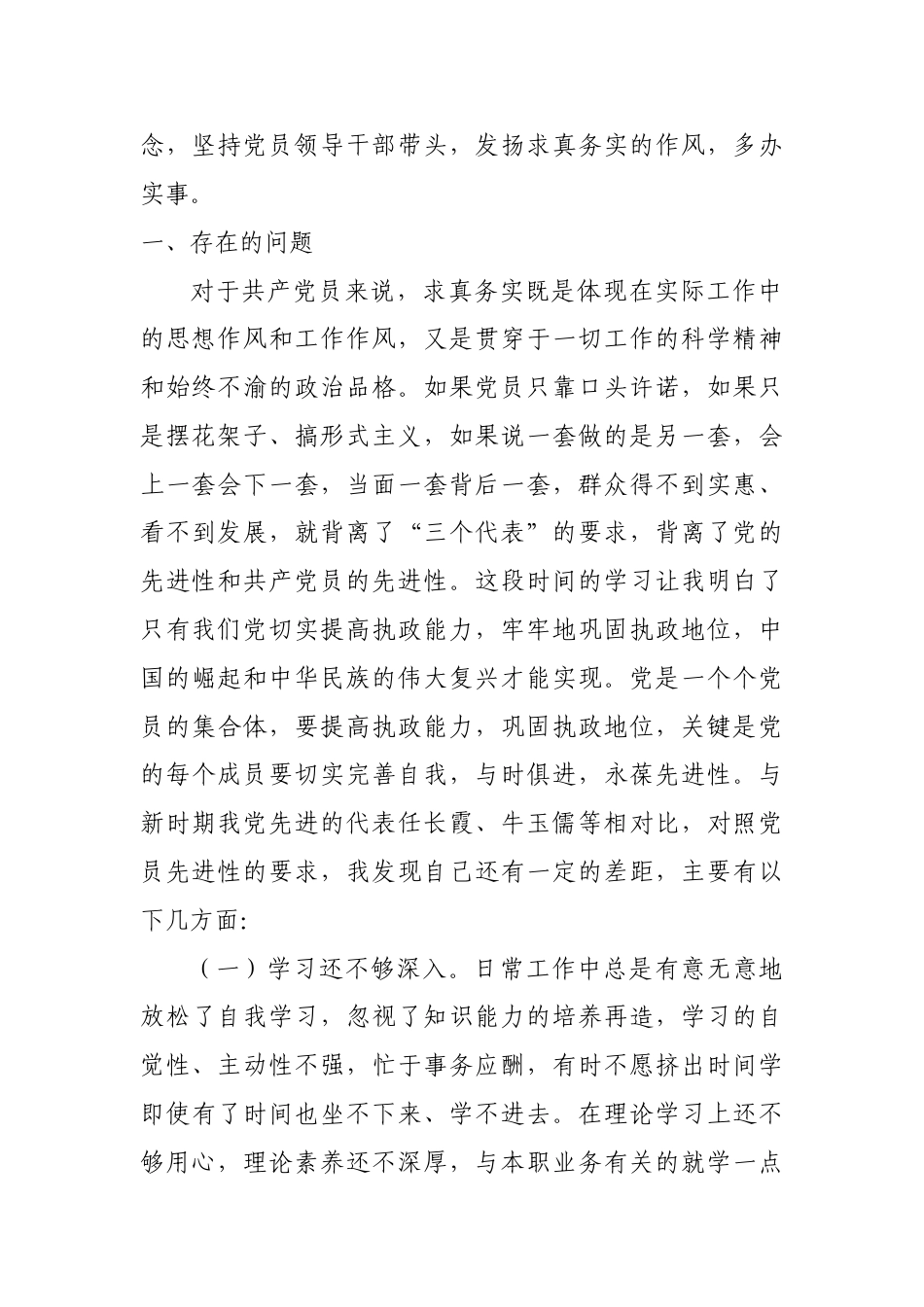 念，坚持党员领导干部带头，发扬求真务实的作风，多办实事。

一、存在的问题

对于共产党员来说，求真务实既是体现在实际工作中的思想作风和工作作风，又是贯穿于一切工作的科学精神和始终不渝的政治品格。如果党员只靠口头许诺，如果只是摆花架子、搞形式主义，如果说一套做的是另一套，会上一套会下一套，当面一套背后一套，群众得不到实惠、看不到发展，就背离了“三个代表”的要求，背离了党的先进性和共产党员的先进性。这段时间的学习让我明白了只有我们党切实提高执政能力，牢牢地巩固执政地位，中国的崛起和中华民族的伟大复兴才能实现。党是一个个党员的集合体，要提高执政能力，巩固执政地位，关键是党的每个成员要切实完善自我，与时俱进，永葆先进性。与新时期我党先进的代表任长霞、牛玉儒等相对比，对照党员先进性的要求，我发现自己还有一定的差距，主要有以下几方面:

（一）学习还不够深入。日常工作中总是有意无意地放松了自我学习，忽视了知识能力的培养再造，学习的自觉性、主动性不强，忙于事务应酬，有时不愿挤出时间学即使有了时间也坐不下来、学不进去。在理论学习上还不够用心，理论素养还不深厚，与本职业务有关的就学一点